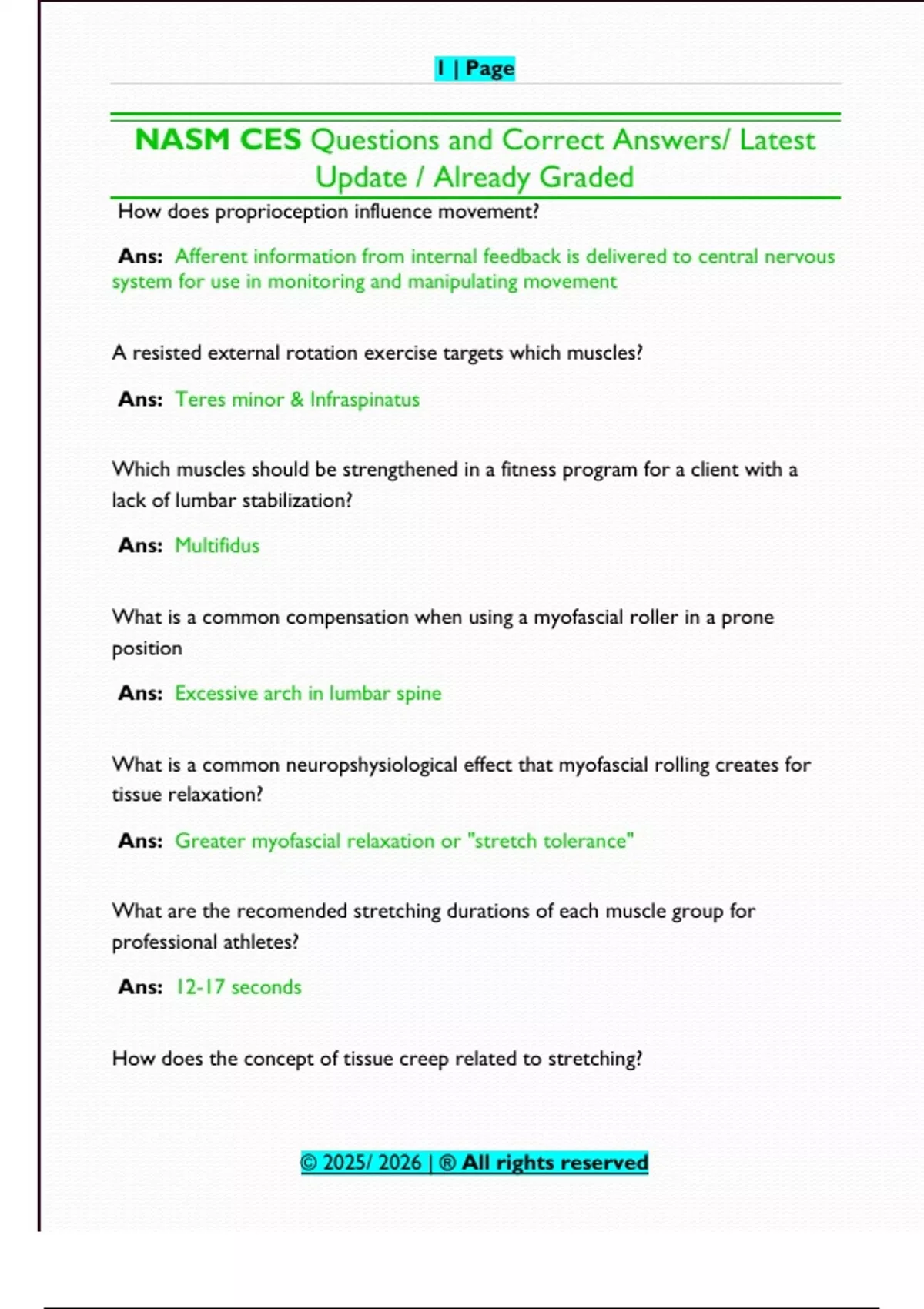 1 | Page

NASM CES Questions and Correct Answers/ Latest Update / Already Graded

How does proprioception influence movement?

Ans: Afferent information from internal feedback is delivered to central nervous system for use in monitoring and manipulating movement

A resisted external rotation exercise targets which muscles?

Ans: Teres minor & Infraspinatus

Which muscles should be strengthened in a fitness program for a client with a lack of lumbar stabilization?

Ans: Multifidus

What is a common compensation when using a myofascial roller in a prone position

Ans: Excessive arch in lumbar spine

What is a common neuropshysiological effect that myofascial rolling creates for tissue relaxation?

Ans: Greater myofascial relaxation or "stretch tolerance"

What are the recomended stretching durations of each muscle group for professional athletes?

Ans: 12-17 seconds

How does the concept of tissue creep related to stretching?

© 2025/ 2026 | ® All rights reserved